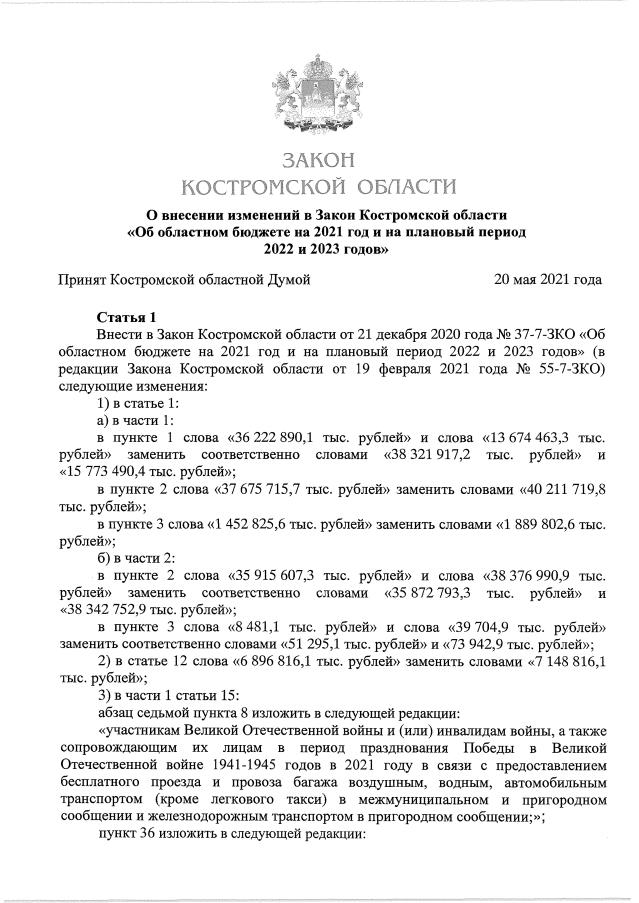 ЗАКОН
КОСТРОМСКОЙ ОБЛАСТИ

О внесении изменений в Закон Костромской области
«Об областном бюджете на 2021 год и на плановый период
2022 и 2023 годов»

Принят Костромской областной Думой 20 мая 2021 года

Статья 1

Внести в Закон Костромской области от 21 декабря 2020 года № 37-7-ЗКО «Об областном бюджете на 2021 год и на плановый период 2022 и 2023 годов» (в редакции Закона Костромской области от 19 февраля 2021 года № 55-7-ЗКО) следующие изменения:

1) в статье 1:

а) в части 1:

в пункте 1 слова «36 222 890,1 тыс. рублей» и слова «13 674 463,3 тыс. рублей» заменить соответственно словами «38 321 917,2 тыс. рублей» и «15 773 490,4 тыс. рублей»;

в пункте 2 слова «37 675 715,7 тыс. рублей» заменить словами «40 211 719,8 тыс. рублей»;

в пункте 3 слова «1 452 825,6 тыс. рублей» заменить словами «1 889 802,6 тыс. рублей»;

б) в части 2:

в пункте 2 слова «35 915 607,3 тыс. рублей» и слова «38 376 990,9 тыс. рублей» заменить соответственно словами «35 872 793,3 тыс. рублей» и «38 342 752,9 тыс. рублей»;

в пункте 3 слова «8 481,1 тыс. рублей» и слова «39 704,9 тыс. рублей» заменить соответственно словами «51 295,1 тыс. рублей» и «73 942,9 тыс. рублей»;

2) в статье 12 слова «6 896 816,1 тыс. рублей» заменить словами «7 148 816,1 тыс. рублей»;

3) в части 1 статьи 15:

абзац седьмой пункта 8 изложить в следующей редакции:

«участникам Великой Отечественной войны и (или) инвалидам войны, а также сопровождающим их лицам в период празднования Победы в Великой Отечественной войне 1941-1945 годов в 2021 году в связи с предоставлением бесплатного проезда и провоза багажа воздушным, водным, автомобильным транспортом (кроме легкового такси) в межмуниципальном и пригородном сообщении и железнодорожным транспортом в пригородном сообщении;»;

пункт 36 изложить в следующей редакции: